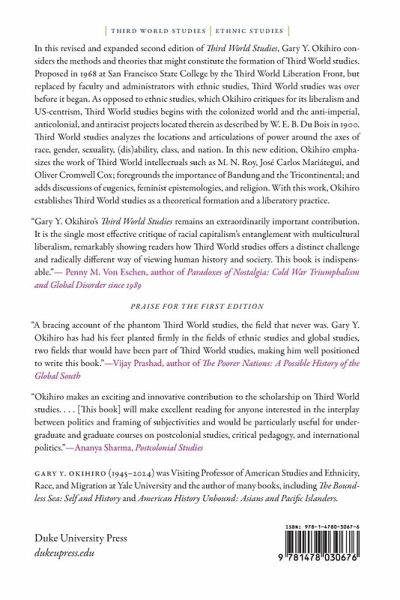 THIRD WORLD STUDIES | ETHNIC STUDIES

In this revised and expanded second edition of Third World Studies, Gary Y. Okihiro considers the methods and theories that might constitute the formation of Third World studies. Proposed in 1968 at San Francisco State College by the Third World Liberation Front, but replaced by faculty and administrators with ethnic studies, Third World studies was over before it began. As opposed to ethnic studies, which Okihiro critiques for its liberalism and US-centrism, Third World studies begins with the colonized world and the anti-imperial, anticolonial, and antiracist projects located therein as described by W. E. B. Du Bois in 1900. Third World studies analyzes the locations and articulations of power around the axes of race, gender, sexuality, (dis)ability, class, and nation. In this new edition, Okihiro emphasizes the work of Third World intellectuals such as M. N. Roy, José Carlos Mariátegui, and Oliver Cromwell Cox; foregrounds the importance of Bandung and the Tricontinental; and adds discussions of eugenics, feminist epistemologies, and religion. With this work, Okihiro establishes Third World studies as a theoretical formation and a liberatory practice.

"Gary Y. Okihiro's Third World Studies remains an extraordinarily important contribution. It is the single most effective critique of racial capitalism's entanglement with multicultural liberalism, remarkably showing readers how Third World studies offers a distinct challenge and radically different way of viewing human history and society. This book is indispensable."— Penny M. Von Eschen, author of Paradoxes of Nostalgia: Cold War Triumphalism and Global Disorder since 1989

PRAISE FOR THE FIRST EDITION

"A bracing account of the phantom Third World studies, the field that never was. Gary Y. Okihiro has had his feet planted firmly in the fields of ethnic studies and global studies, two fields that would have been part of Third World studies, making him well positioned to write this book."—Vijay Prashad, author of The Poorer Nations: A Possible History of the Global South

"Okihiro makes an exciting and innovative contribution to the scholarship on Third World studies. . . . [This book] will make excellent reading for anyone interested in the interplay between politics and framing of subjectivities and would be particularly useful for undergraduate and graduate courses on postcolonial studies, critical pedagogy, and international politics."—Ananya Sharma, Postcolonial Studies

GARY Y. OKIHIRO (1945–2024) was Visiting Professor of American Studies and Ethnicity, Race, and Migration at Yale University and the author of many books, including The Boundless Sea: Self and History and American History Unbound: Asians and Pacific Islanders.

Duke University Press
dukeupress.edu

ISBN: 978-1-4780-3067-6
9 781478 030676